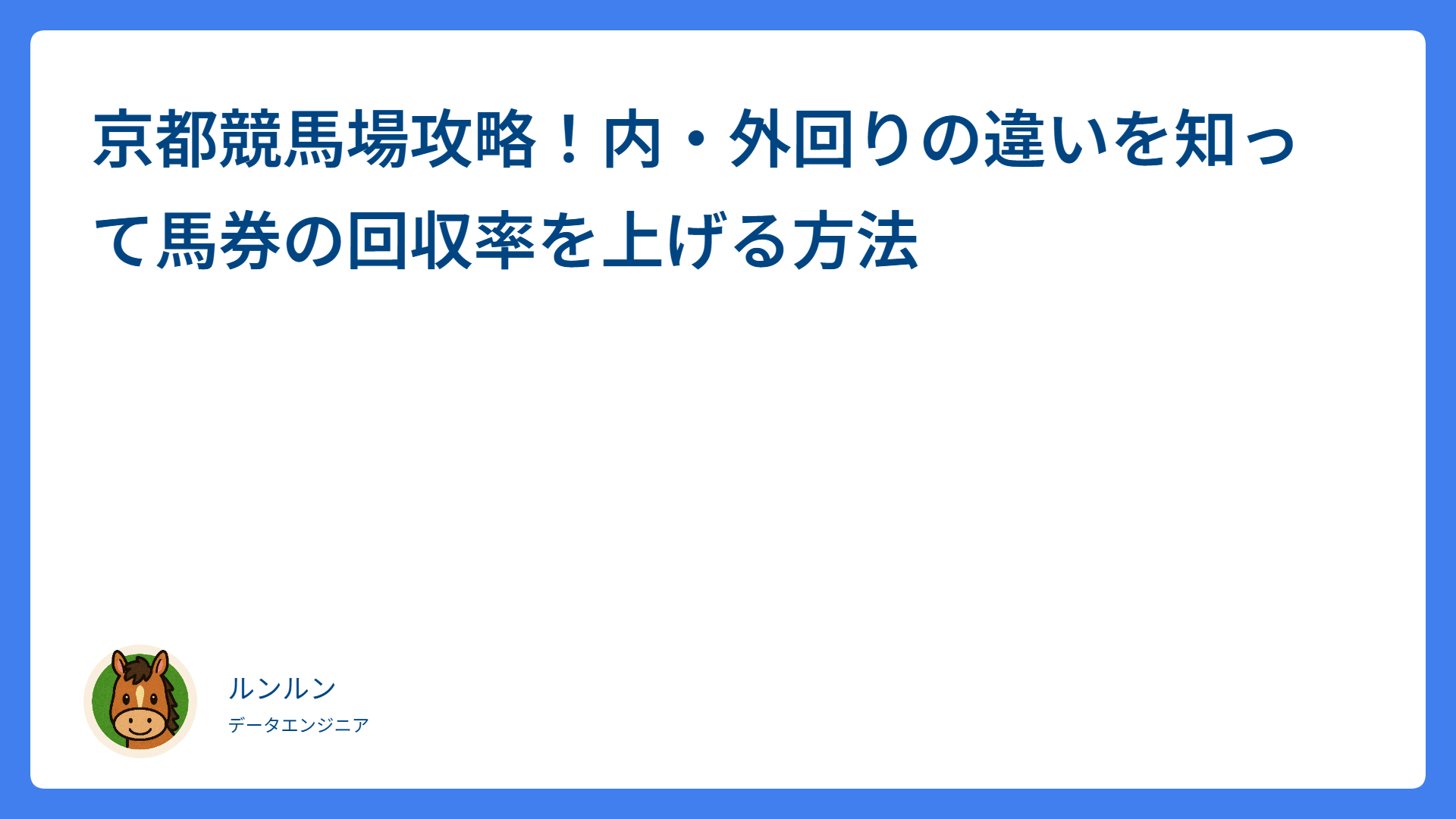 京都競馬場攻略！内・外回りの違いを知って馬券の回収率を上げる方法

ルンルン

データエンジニア